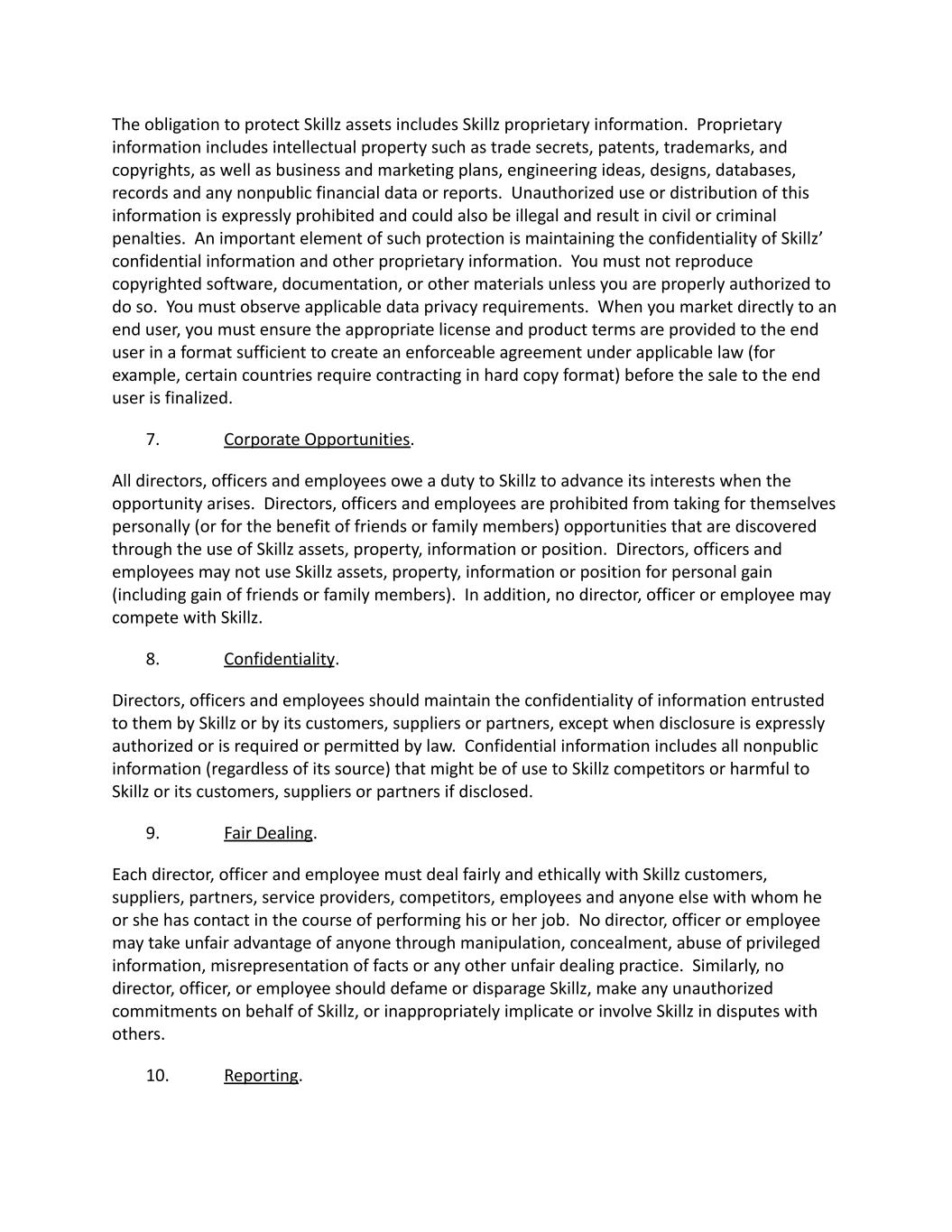 The obligation to protect Skillz assets includes Skillz proprietary information. Proprietary information includes intellectual property such as trade secrets, patents, trademarks, and copyrights, as well as business and marketing plans, engineering ideas, designs, databases, records and any nonpublic financial data or reports. Unauthorized use or distribution of this information is expressly prohibited and could also be illegal and result in civil or criminal penalties. An important element of such protection is maintaining the confidentiality of Skillz' confidential information and other proprietary information. You must not reproduce copyrighted software, documentation, or other materials unless you are properly authorized to do so. You must observe applicable data privacy requirements. When you market directly to an end user, you must ensure the appropriate license and product terms are provided to the end user in a format sufficient to create an enforceable agreement under applicable law (for example, certain countries require contracting in hard copy format) before the sale to the end user is finalized.

7. Corporate Opportunities.

All directors, officers and employees owe a duty to Skillz to advance its interests when the opportunity arises. Directors, officers and employees are prohibited from taking for themselves personally (or for the benefit of friends or family members) opportunities that are discovered through the use of Skillz assets, property, information or position. Directors, officers and employees may not use Skillz assets, property, information or position for personal gain (including gain of friends or family members). In addition, no director, officer or employee may compete with Skillz.

8. Confidentiality.

Directors, officers and employees should maintain the confidentiality of information entrusted to them by Skillz or by its customers, suppliers or partners, except when disclosure is expressly authorized or is required or permitted by law. Confidential information includes all nonpublic information (regardless of its source) that might be of use to Skillz competitors or harmful to Skillz or its customers, suppliers or partners if disclosed.

9. Fair Dealing.

Each director, officer and employee must deal fairly and ethically with Skillz customers, suppliers, partners, service providers, competitors, employees and anyone else with whom he or she has contact in the course of performing his or her job. No director, officer or employee may take unfair advantage of anyone through manipulation, concealment, abuse of privileged information, misrepresentation of facts or any other unfair dealing practice. Similarly, no director, officer, or employee should defame or disparage Skillz, make any unauthorized commitments on behalf of Skillz, or inappropriately implicate or involve Skillz in disputes with others.

10. Reporting.